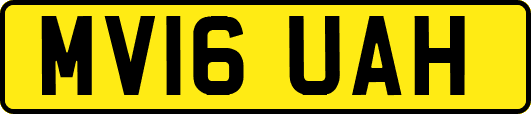 MV16 UAH